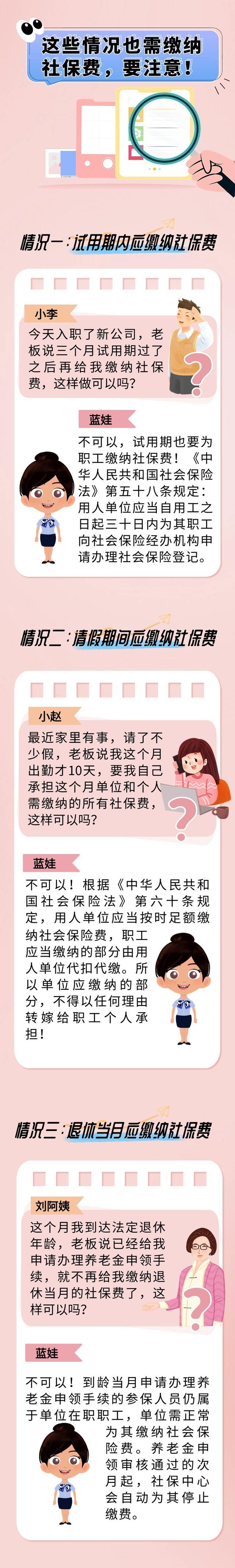 这些情况也需缴纳社保费，要注意！

情况一：试用期内应缴纳社保费

小李
今天入职了新公司，老板说三个月试用期过了之后再给我缴纳社保费，这样做可以吗？

蓝娃
不可以，试用期也要为职工缴纳社保费！《中华人民共和国社会保险法》第五十八条规定：用人单位应当自用工之日起三十日内为其职工向社会保险经办机构申请办理社会保险登记。

情况二：请假期间应缴纳社保费

小赵
最近家里有事，请了不少假，老板说我这个月出勤才10天，要我自己承担这个月单位和个人需缴纳的所有社保费，这样可以吗？

蓝娃
不可以！根据《中华人民共和国社会保险法》第六十条规定，用人单位应当按时足额缴纳社会保险费，职工应当缴纳的部分由用人单位代扣代缴。所以单位应缴纳的部分，不得以任何理由转嫁给职工个人承担！

情况三：退休当月应缴纳社保费

刘阿姨
这个月我到达法定退休年龄，老板说已经给我申请办理养老金申领手续，就不再给我缴纳退休当月的社保费了，这样可以吗？

蓝娃
不可以！到龄当月申请办理养老金申领手续的参保人员仍属于单位在职职工，单位需正常为其缴纳社会保险费。养老金申领审核通过的次月起，社保中心会自动为其停止缴费。